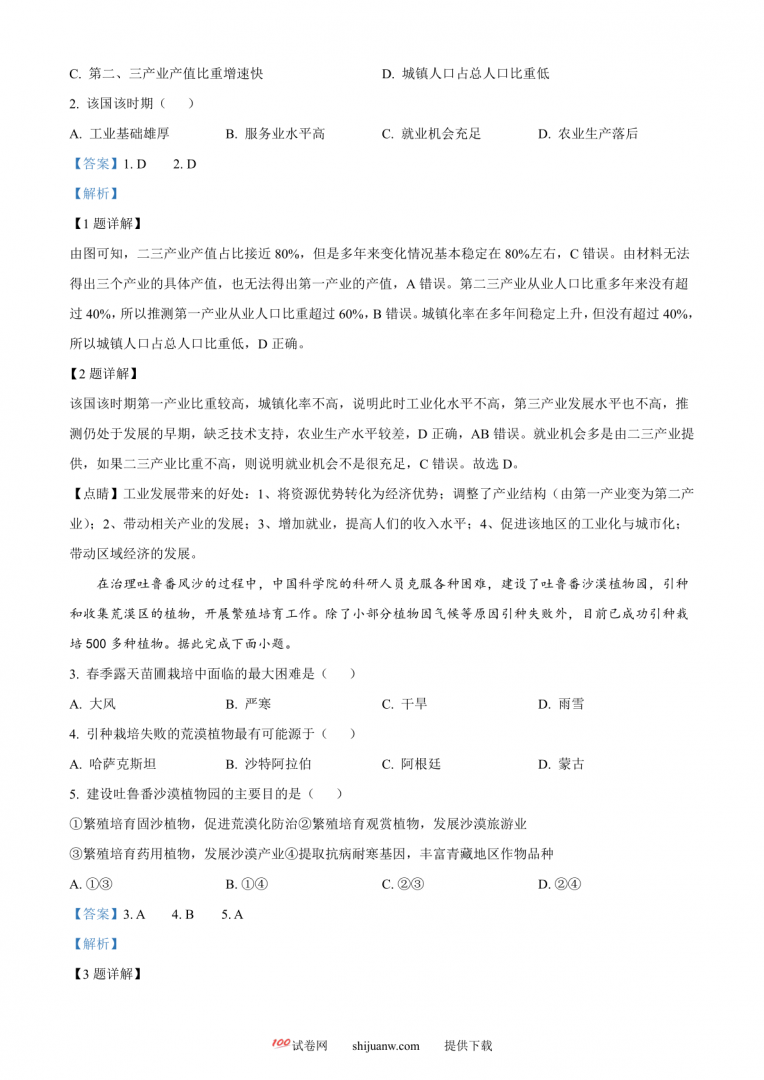 C. 第二、三产业产值比重增速快　　　　　　D. 城镇人口占总人口比重低

2. 该国该时期（　）

A. 工业基础雄厚　　B. 服务业水平高　　C. 就业机会充足　　D. 农业生产落后

【答案】1. D　2. D

【解析】

【1题详解】

由图可知，二三产业产值占比接近80%，但是多年来变化情况基本稳定在80%左右，C错误。由材料无法得出三个产业的具体产值，也无法得出第一产业的产值，A错误。第二三产业从业人口比重多年来没有超过40%，所以推测第一产业从业人口比重超过60%，B错误。城镇化率在多年间稳定上升，但没有超过40%，所以城镇人口占总人口比重低，D正确。

【2题详解】

该国该时期第一产业比重较高，城镇化率不高，说明此时工业化水平不高，第三产业发展水平也不高，推测仍处于发展的早期，缺乏技术支持，农业生产水平较差，D正确，AB错误。就业机会多是由二三产业提供，如果二三产业比重不高，则说明就业机会不是很充足，C错误。故选D。

【点睛】工业发展带来的好处：1、将资源优势转化为经济优势；调整了产业结构（由第一产业变为第二产业）；2、带动相关产业的发展；3、增加就业，提高人们的收入水平；4、促进该地区的工业化与城市化；带动区域经济的发展。

在治理吐鲁番风沙的过程中，中国科学院的科研人员克服各种困难，建设了吐鲁番沙漠植物园，引种和收集荒漠区的植物，开展繁殖培育工作。除了小部分植物因气候等原因引种失败外，目前已成功引种栽培500多种植物。据此完成下面小题。

3. 春季露天苗圃栽培中面临的最大困难是（　）

A. 大风　　B. 严寒　　C. 干旱　　D. 雨雪

4. 引种栽培失败的荒漠植物最有可能源于（　）

A. 哈萨克斯坦　　B. 沙特阿拉伯　　C. 阿根廷　　D. 蒙古

5. 建设吐鲁番沙漠植物园的主要目的是（　）

①繁殖培育固沙植物，促进荒漠化防治②繁殖培育观赏植物，发展沙漠旅游业

③繁殖培育药用植物，发展沙漠产业④提取抗病耐寒基因，丰富青藏地区作物品种

A. ①③　　B. ①④　　C. ②③　　D. ②④

【答案】3. A　4. B　5. A

【解析】

【3题详解】

100试卷网　shijuanw.com　提供下载